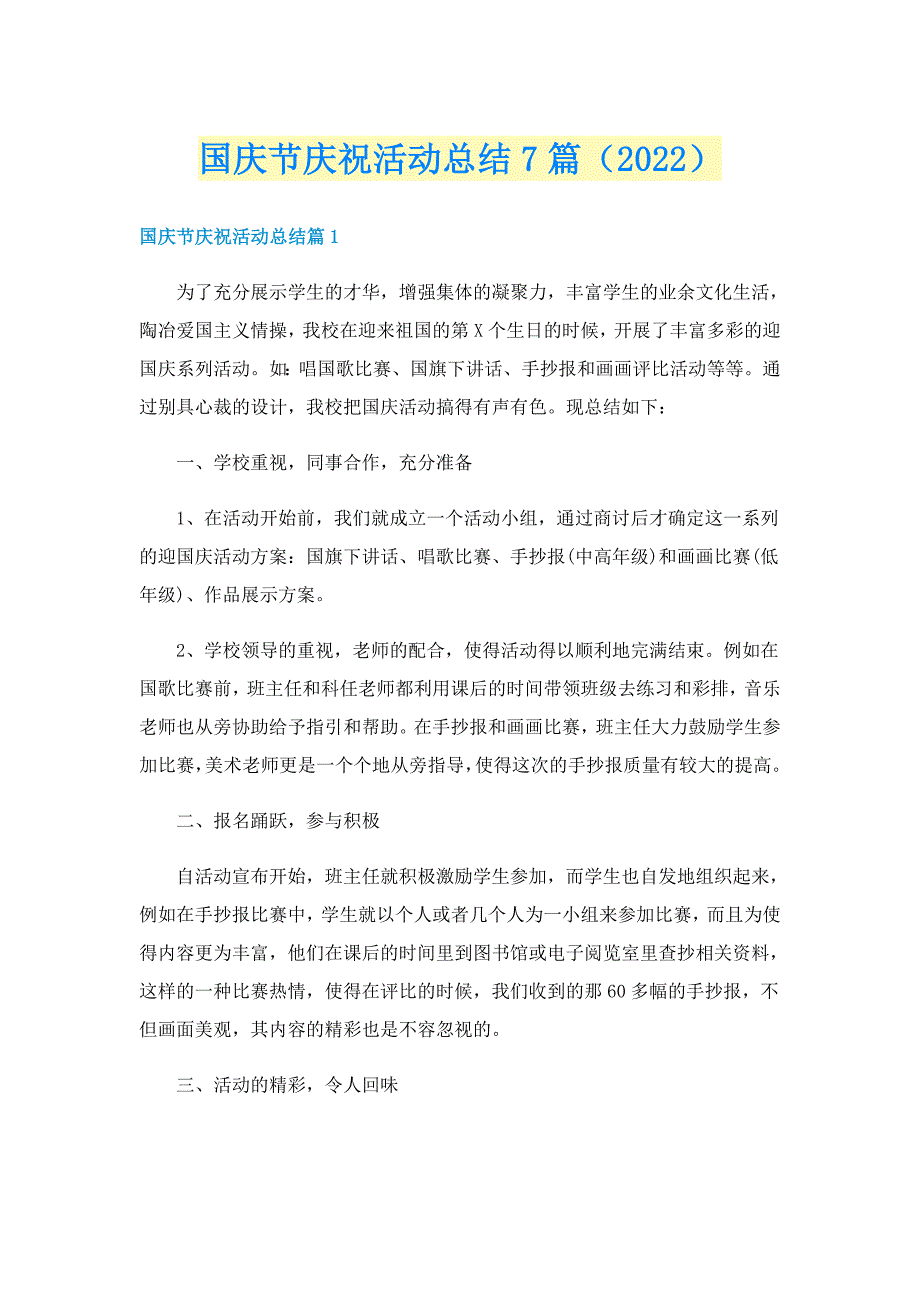 国庆节庆祝活动总结7篇（2022）

国庆节庆祝活动总结篇1

为了充分展示学生的才华，增强集体的凝聚力，丰富学生的业余文化生活，陶冶爱国主义情操，我校在迎来祖国的第X个生日的时候，开展了丰富多彩的迎国庆系列活动。如：唱国歌比赛、国旗下讲话、手抄报和画画评比活动等等。通过别具心裁的设计，我校把国庆活动搞得有声有色。现总结如下：

一、学校重视，同事合作，充分准备

1、在活动开始前，我们就成立一个活动小组，通过商讨后才确定这一系列的迎国庆活动方案：国旗下讲话、唱歌比赛、手抄报(中高年级)和画画比赛(低年级)、作品展示方案。

2、学校领导的重视，老师的配合，使得活动得以顺利地完满结束。例如在国歌比赛前，班主任和科任老师都利用课后的时间带领班级去练习和彩排，音乐老师也从旁协助给予指引和帮助。在手抄报和画画比赛，班主任大力鼓励学生参加比赛，美术老师更是一个个地从旁指导，使得这次的手抄报质量有较大的提高。

二、报名踊跃，参与积极

自活动宣布开始，班主任就积极激励学生参加，而学生也自发地组织起来，例如在手抄报比赛中，学生就以个人或者几个人为一小组来参加比赛，而且为使得内容更为丰富，他们在课后的时间里到图书馆或电子阅览室里查抄相关资料，这样的一种比赛热情，使得在评比的时候，我们收到的那60多幅的手抄报，不但画面美观，其内容的精彩也是不容忽视的。

三、活动的精彩，令人回味